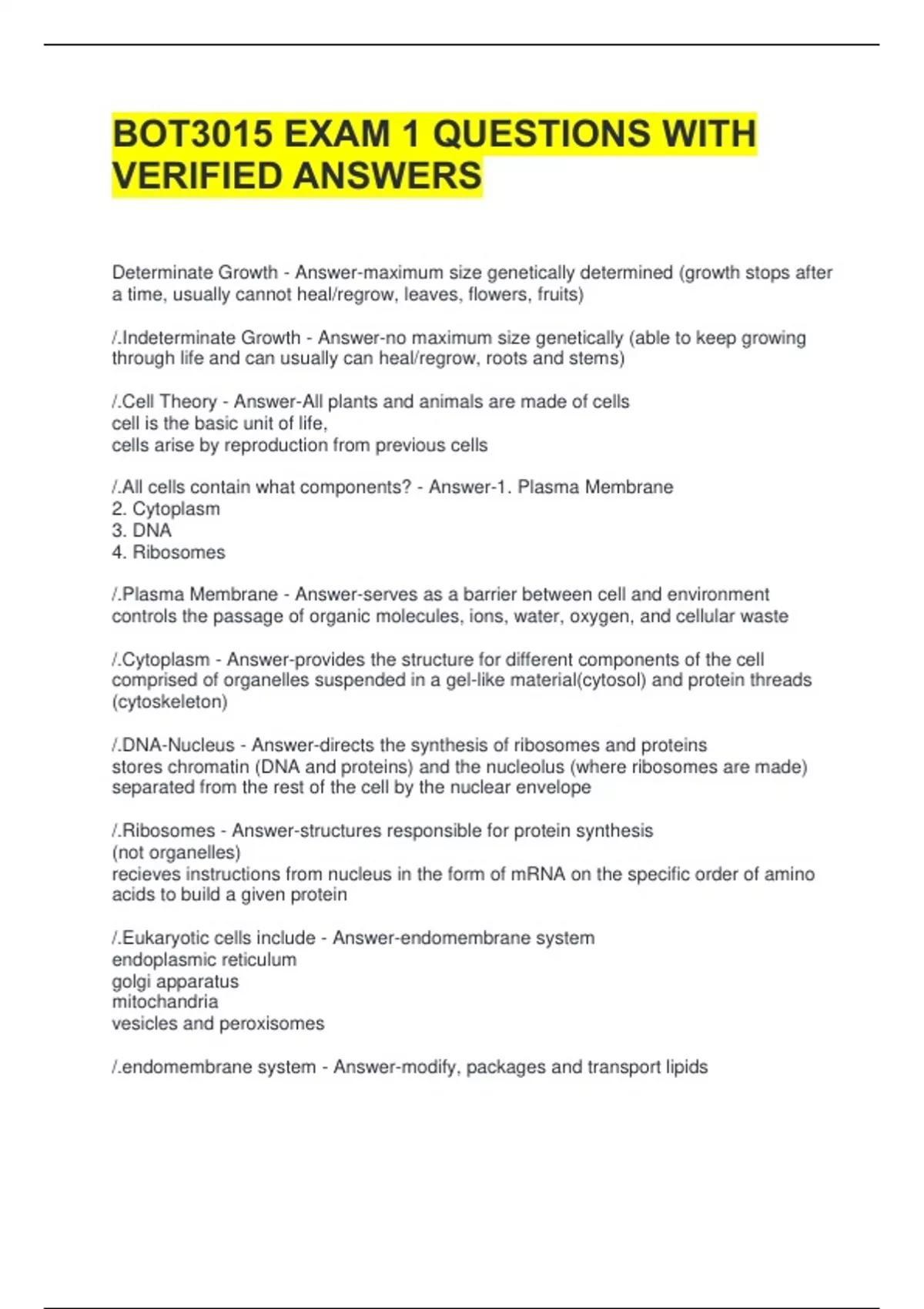 BOT3015 EXAM 1 QUESTIONS WITH VERIFIED ANSWERS

Determinate Growth - Answer-maximum size genetically determined (growth stops after a time, usually cannot heal/regrow, leaves, flowers, fruits)

/.Indeterminate Growth - Answer-no maximum size genetically (able to keep growing through life and can usually can heal/regrow, roots and stems)

/.Cell Theory - Answer-All plants and animals are made of cells
cell is the basic unit of life,
cells arise by reproduction from previous cells

/.All cells contain what components? - Answer-1. Plasma Membrane
2. Cytoplasm
3. DNA
4. Ribosomes

/.Plasma Membrane - Answer-serves as a barrier between cell and environment
controls the passage of organic molecules, ions, water, oxygen, and cellular waste

/.Cytoplasm - Answer-provides the structure for different components of the cell
comprised of organelles suspended in a gel-like material(cytosol) and protein threads (cytoskeleton)

/.DNA-Nucleus - Answer-directs the synthesis of ribosomes and proteins
stores chromatin (DNA and proteins) and the nucleolus (where ribosomes are made)
separated from the rest of the cell by the nuclear envelope

/.Ribosomes - Answer-structures responsible for protein synthesis
(not organelles)
recieves instructions from nucleus in the form of mRNA on the specific order of amino acids to build a given protein

/.Eukaryotic cells include - Answer-endomembrane system
endoplasmic reticulum
golgi apparatus
mitochandria
vesicles and peroxisomes

/.endomembrane system - Answer-modify, packages and transport lipids